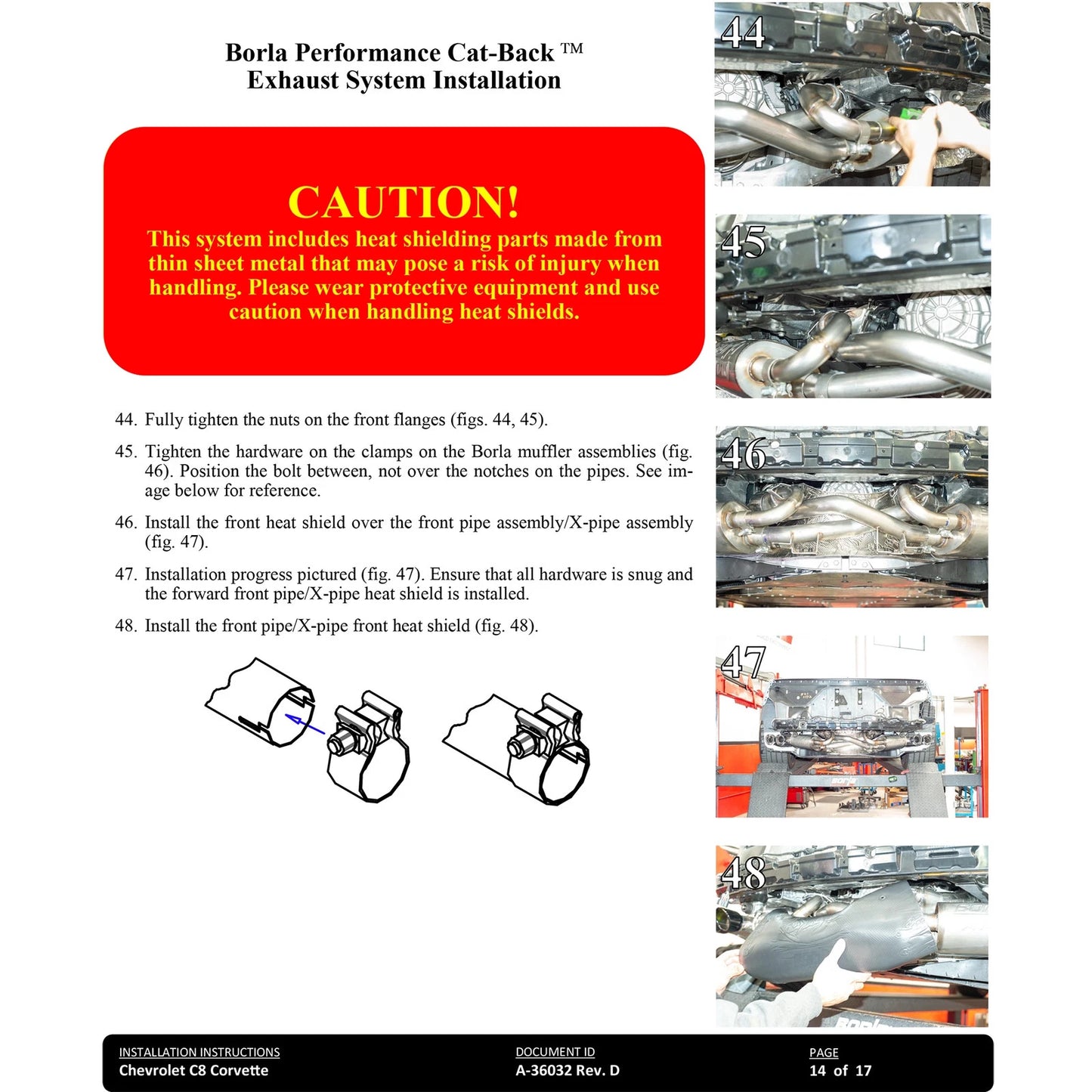 Borla Performance Cat-Back ™
Exhaust System Installation

CAUTION!
This system includes heat shielding parts made from thin sheet metal that may pose a risk of injury when handling. Please wear protective equipment and use caution when handling heat shields.

44. Fully tighten the nuts on the front flanges (figs. 44, 45).

45. Tighten the hardware on the clamps on the Borla muffler assemblies (fig. 46). Position the bolt between, not over the notches on the pipes. See image below for reference.

46. Install the front heat shield over the front pipe assembly/X-pipe assembly (fig. 47).

47. Installation progress pictured (fig. 47). Ensure that all hardware is snug and the forward front pipe/X-pipe heat shield is installed.

48. Install the front pipe/X-pipe front heat shield (fig. 48).

44

45

46

47

48

INSTALLATION INSTRUCTIONS
Chevrolet C8 Corvette

DOCUMENT ID
A-36032 Rev. D

PAGE
14 of 17